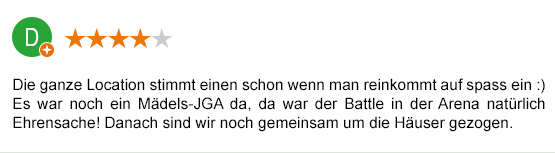 D

Die ganze Location stimmt einen schon wenn man reinkommt auf spass ein :) Es war noch ein Mädels-JGA da, da war der Battle in der Arena natürlich Ehrensache! Danach sind wir noch gemeinsam um die Häuser gezogen.